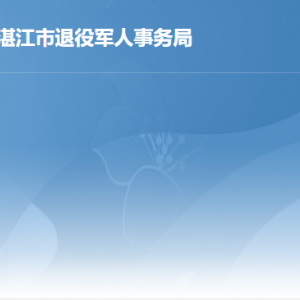 湛江市退役军人事务局